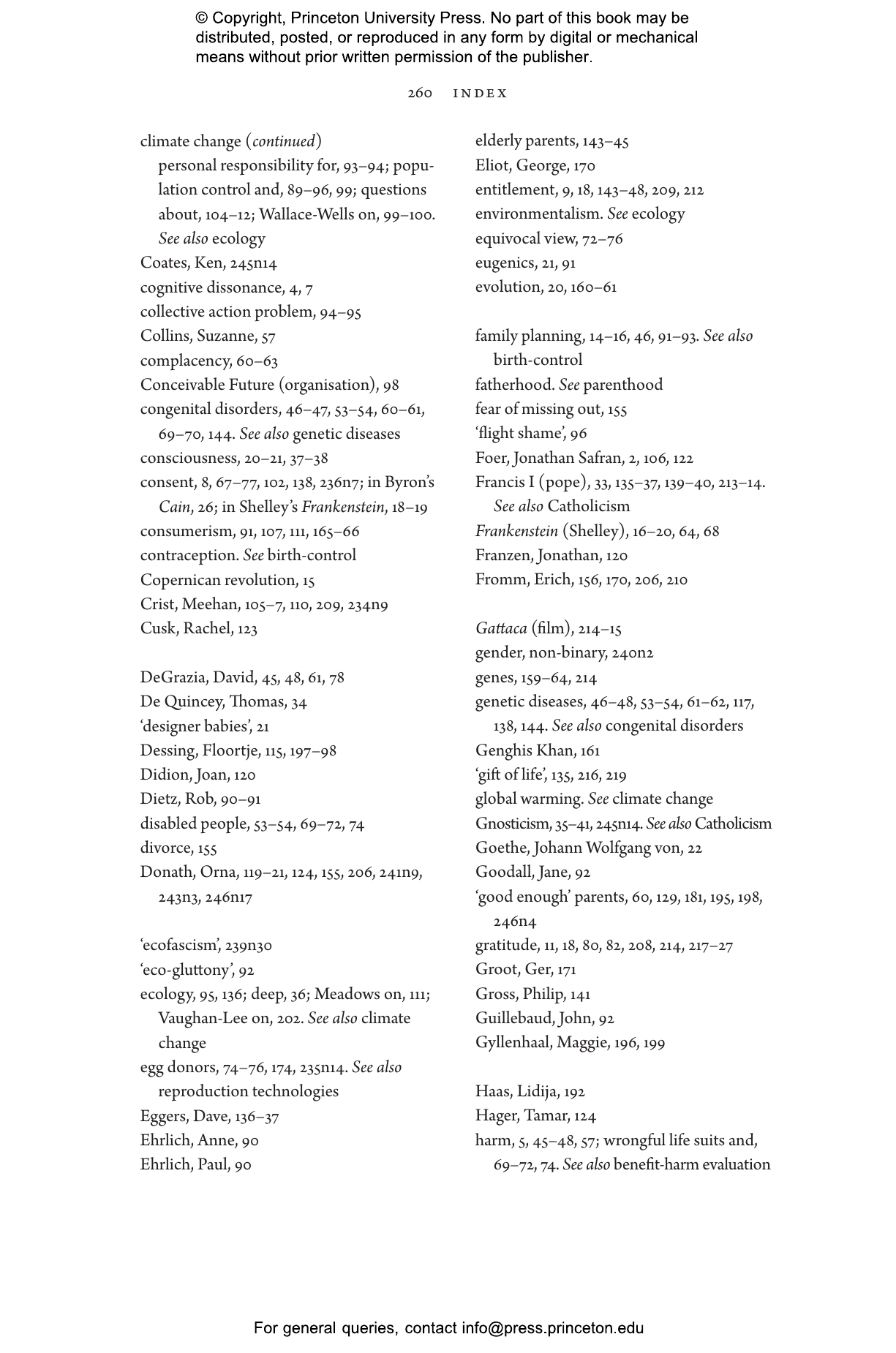 © Copyright, Princeton University Press. No part of this book may be distributed, posted, or reproduced in any form by digital or mechanical means without prior written permission of the publisher.

260 INDEX

climate change (continued)
personal responsibility for, 93–94; population control and, 89–96, 99; questions about, 104–12; Wallace-Wells on, 99–100. See also ecology
Coates, Ken, 245n14
cognitive dissonance, 4, 7
collective action problem, 94–95
Collins, Suzanne, 57
complacency, 60–63
Conceivable Future (organisation), 98
congenital disorders, 46–47, 53–54, 60–61, 69–70, 144. See also genetic diseases
consciousness, 20–21, 37–38
consent, 8, 67–77, 102, 138, 236n7; in Byron's Cain, 26; in Shelley's Frankenstein, 18–19
consumerism, 91, 107, 111, 165–66
contraception. See birth-control
Copernican revolution, 15
Crist, Meehan, 105–7, 110, 209, 234n9
Cusk, Rachel, 123

DeGrazia, David, 45, 48, 61, 78
De Quincey, Thomas, 34
'designer babies', 21
Dessing, Floortje, 115, 197–98
Didion, Joan, 120
Dietz, Rob, 90–91
disabled people, 53–54, 69–72, 74
divorce, 155
Donath, Orna, 119–21, 124, 155, 206, 241n9, 243n3, 246n17

'ecofascism', 239n30
'eco-gluttony', 92
ecology, 95, 136; deep, 36; Meadows on, 111; Vaughan-Lee on, 202. See also climate change
egg donors, 74–76, 174, 235n14. See also reproduction technologies
Eggers, Dave, 136–37
Ehrlich, Anne, 90
Ehrlich, Paul, 90

elderly parents, 143–45
Eliot, George, 170
entitlement, 9, 18, 143–48, 209, 212
environmentalism. See ecology
equivocal view, 72–76
eugenics, 21, 91
evolution, 20, 160–61

family planning, 14–16, 46, 91–93. See also birth-control
fatherhood. See parenthood
fear of missing out, 155
'flight shame', 96
Foer, Jonathan Safran, 2, 106, 122
Francis I (pope), 33, 135–37, 139–40, 213–14. See also Catholicism
Frankenstein (Shelley), 16–20, 64, 68
Franzen, Jonathan, 120
Fromm, Erich, 156, 170, 206, 210

Gattaca (film), 214–15
gender, non-binary, 240n2
genes, 159–64, 214
genetic diseases, 46–48, 53–54, 61–62, 117, 138, 144. See also congenital disorders
Genghis Khan, 161
'gift of life', 135, 216, 219
global warming. See climate change
Gnosticism, 35–41, 245n14. See also Catholicism
Goethe, Johann Wolfgang von, 22
Goodall, Jane, 92
'good enough' parents, 60, 129, 181, 195, 198, 246n4
gratitude, 11, 18, 80, 82, 208, 214, 217–27
Groot, Ger, 171
Gross, Philip, 141
Guillebaud, John, 92
Gyllenhaal, Maggie, 196, 199

Haas, Lidija, 192
Hager, Tamar, 124
harm, 5, 45–48, 57; wrongful life suits and, 69–72, 74. See also benefit-harm evaluation

For general queries, contact info@press.princeton.edu